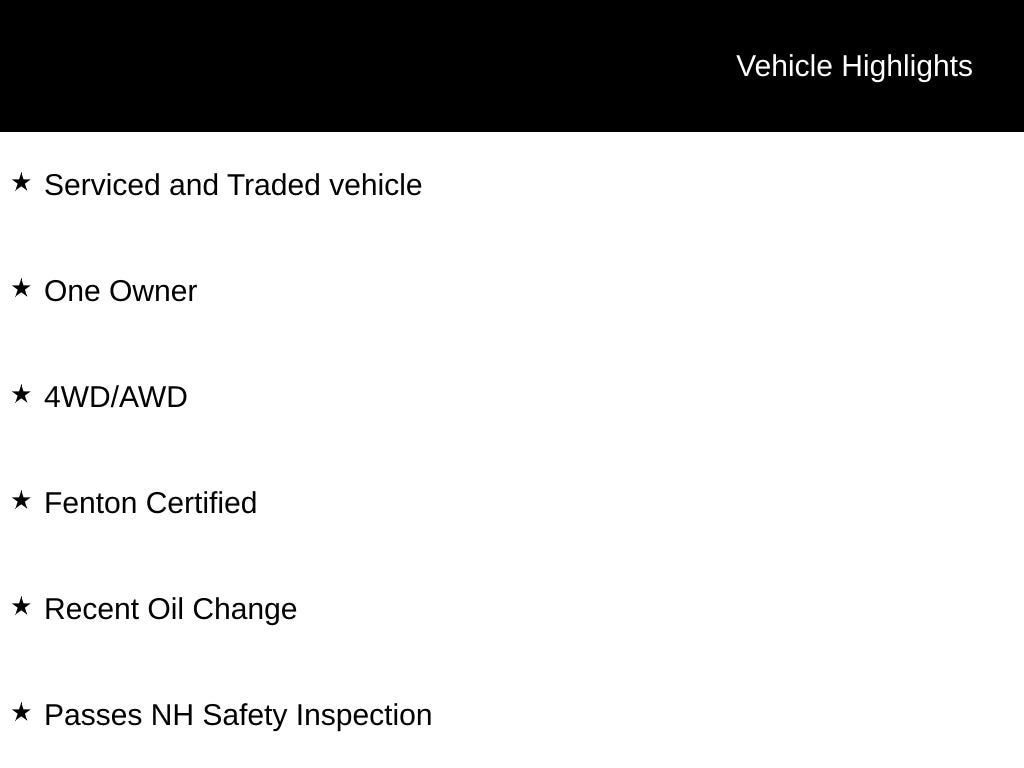 Vehicle Highlights

★ Serviced and Traded vehicle

★ One Owner

★ 4WD/AWD

★ Fenton Certified

★ Recent Oil Change

★ Passes NH Safety Inspection